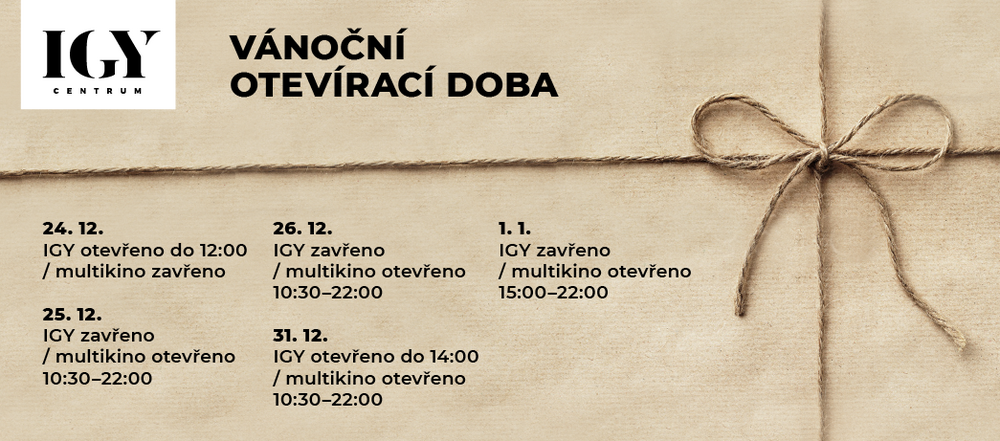 IGY
CENTRUM

VÁNOČNÍ
OTEVÍRACÍ DOBA

24. 12.
IGY otevřeno do 12:00
/ multikino zavřeno

25. 12.
IGY zavřeno
/ multikino otevřeno
10:30–22:00

26. 12.
IGY zavřeno
/ multikino otevřeno
10:30–22:00

31. 12.
IGY otevřeno do 14:00
/ multikino otevřeno
10:30–22:00

1. 1.
IGY zavřeno
/ multikino otevřeno
15:00–22:00